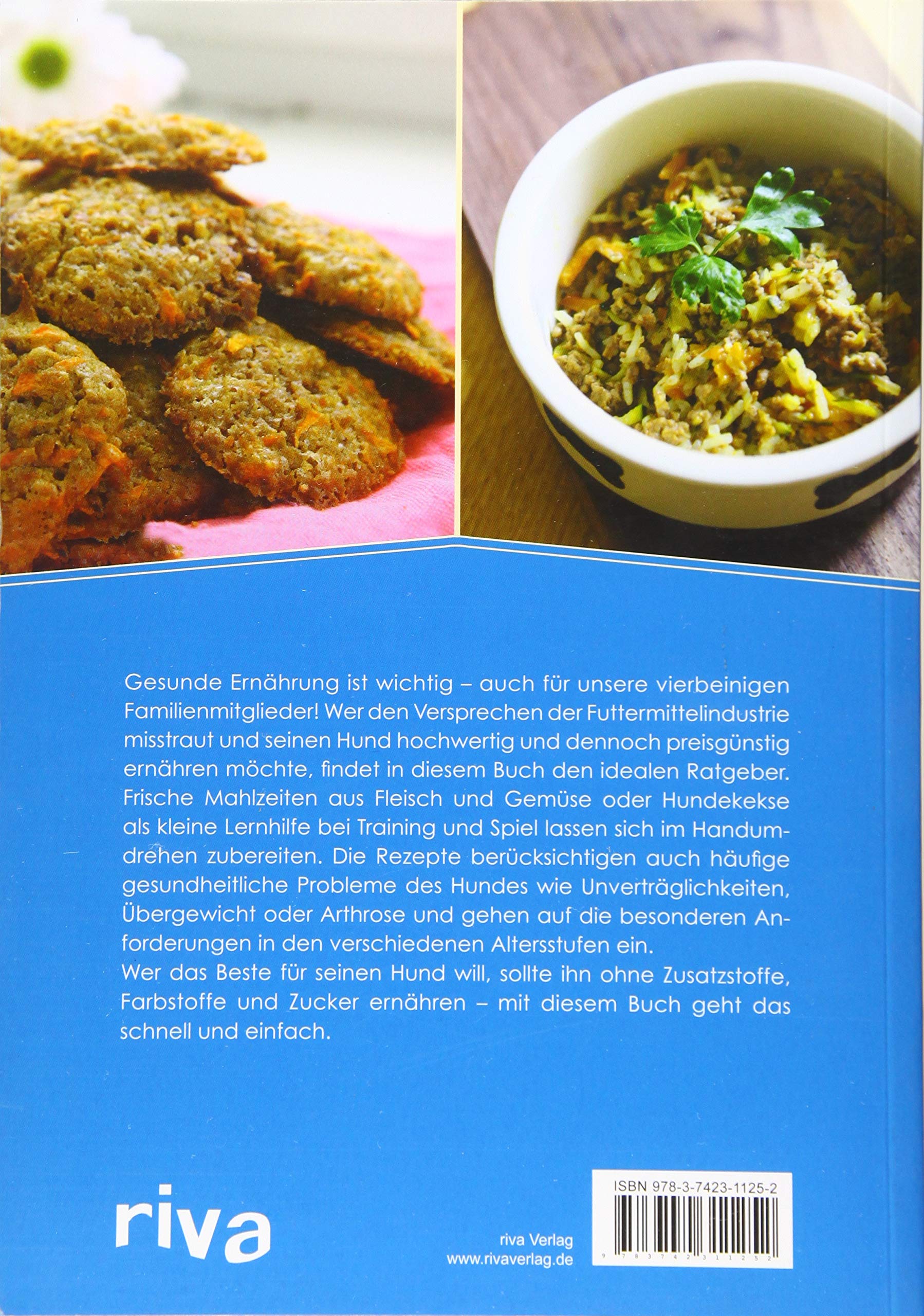 Gesunde Ernährung ist wichtig – auch für unsere vierbeinigen Familienmitglieder! Wer den Versprechen der Futtermittelindustrie misstraut und seinen Hund hochwertig und dennoch preisgünstig ernähren möchte, findet in diesem Buch den idealen Ratgeber. Frische Mahlzeiten aus Fleisch und Gemüse oder Hundekekse als kleine Lernhilfe bei Training und Spiel lassen sich im Handumdrehen zubereiten. Die Rezepte berücksichtigen auch häufige gesundheitliche Probleme des Hundes wie Unverträglichkeiten, Übergewicht oder Arthrose und gehen auf die besonderen Anforderungen in den verschiedenen Altersstufen ein.
Wer das Beste für seinen Hund will, sollte ihn ohne Zusatzstoffe, Farbstoffe und Zucker ernähren – mit diesem Buch geht das schnell und einfach.

riva

riva Verlag
www.rivaverlag.de

ISBN 978-3-7423-1125-2
9 783742 311252